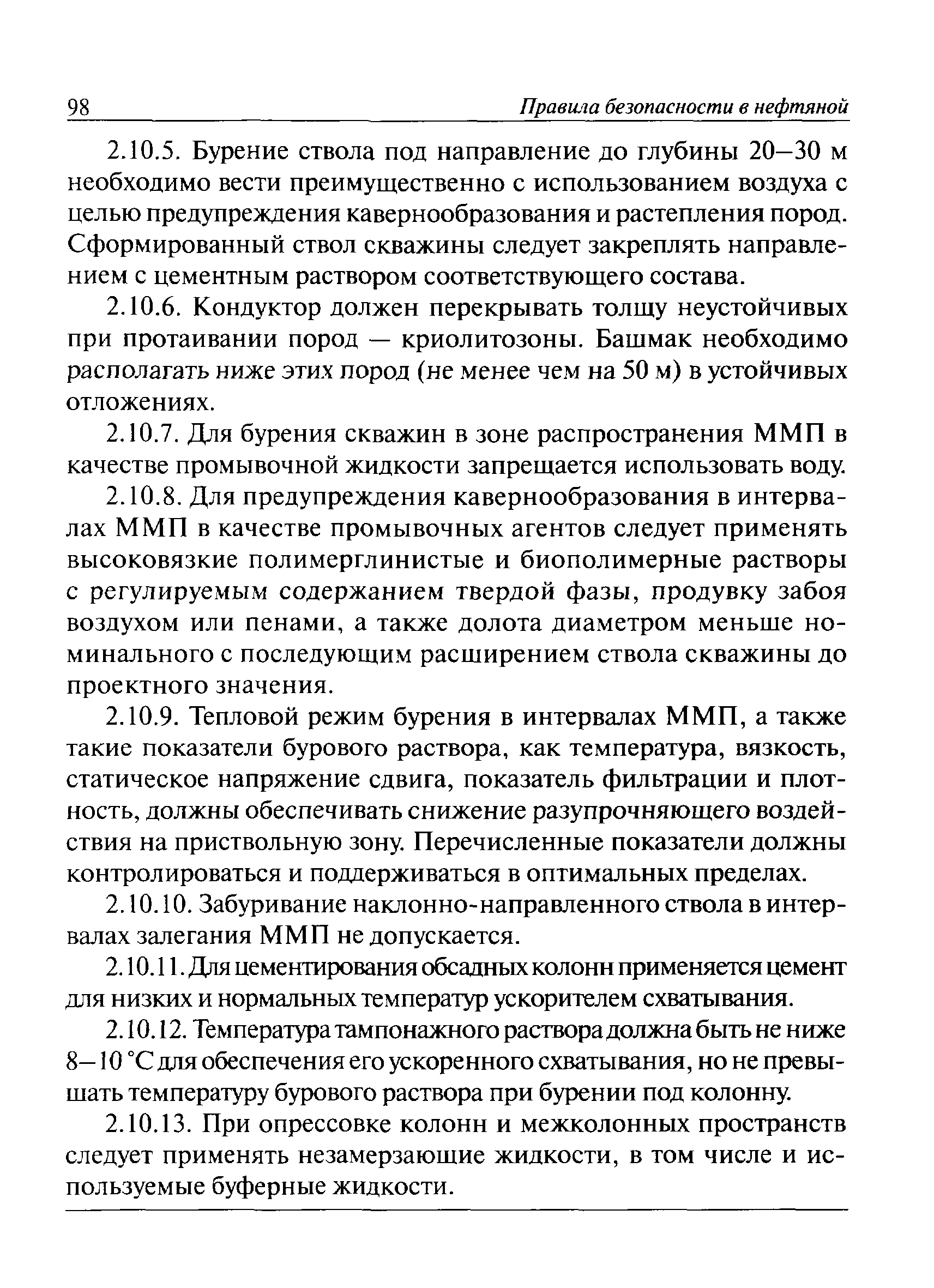 98 Правила безопасности в нефтяной

2.10.5. Бурение ствола под направление до глубины 20–30 м необходимо вести преимущественно с использованием воздуха с целью предупреждения кавернообразования и растепления пород. Сформированный ствол скважины следует закреплять направлением с цементным раствором соответствующего состава.

2.10.6. Кондуктор должен перекрывать толщу неустойчивых при протаивании пород — криолитозоны. Башмак необходимо располагать ниже этих пород (не менее чем на 50 м) в устойчивых отложениях.

2.10.7. Для бурения скважин в зоне распространения ММП в качестве промывочной жидкости запрещается использовать воду.

2.10.8. Для предупреждения кавернообразования в интервалах ММП в качестве промывочных агентов следует применять высоковязкие полимерглинистые и биополимерные растворы с регулируемым содержанием твердой фазы, продувку забоя воздухом или пенами, а также долота диаметром меньше номинального с последующим расширением ствола скважины до проектного значения.

2.10.9. Тепловой режим бурения в интервалах ММП, а также такие показатели бурового раствора, как температура, вязкость, статическое напряжение сдвига, показатель фильтрации и плотность, должны обеспечивать снижение разупрочняющего воздействия на приствольную зону. Перечисленные показатели должны контролироваться и поддерживаться в оптимальных пределах.

2.10.10. Забуривание наклонно-направленного ствола в интервалах залегания ММП не допускается.

2.10.11. Для цементирования обсадных колонн применяется цемент для низких и нормальных температур ускорителем схватывания.

2.10.12. Температура тампонажного раствора должна быть не ниже 8–10 °С для обеспечения его ускоренного схватывания, но не превышать температуру бурового раствора при бурении под колонну.

2.10.13. При опрессовке колонн и межколонных пространств следует применять незамерзающие жидкости, в том числе и используемые буферные жидкости.